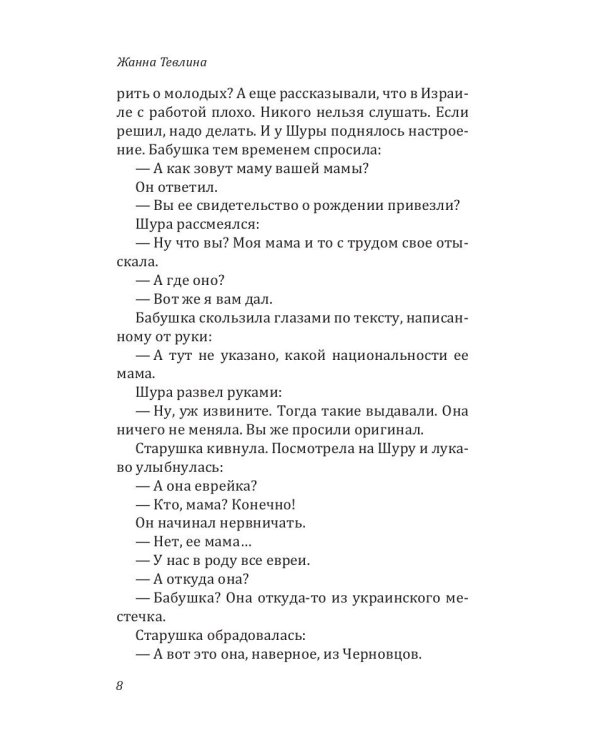 Жанна Тевлина

рить о молодых? А еще рассказывали, что в Израиле с работой плохо. Никого нельзя слушать. Если решил, надо делать. И у Шуры поднялось настроение. Бабушка тем временем спросила:

— А как зовут маму вашей мамы?

Он ответил.

— Вы ее свидетельство о рождении привезли?

Шура рассмеялся:

— Ну что вы? Моя мама и то с трудом свое отыскала.

— А где оно?

— Вот же я вам дал.

Бабушка скользила глазами по тексту, написанному от руки:

— А тут не указано, какой национальности ее мама.

Шура развел руками:

— Ну, уж извините. Тогда такие выдавали. Она ничего не меняла. Вы же просили оригинал.

Старушка кивнула. Посмотрела на Шуру и лукаво улыбнулась:

— А она еврейка?

— Кто, мама? Конечно!

Он начинал нервничать.

— Нет, ее мама...

— У нас в роду все евреи.

— А откуда она?

— Бабушка? Она откуда-то из украинского местечка.

Старушка обрадовалась:

— А вот это она, наверное, из Черновцов.

8